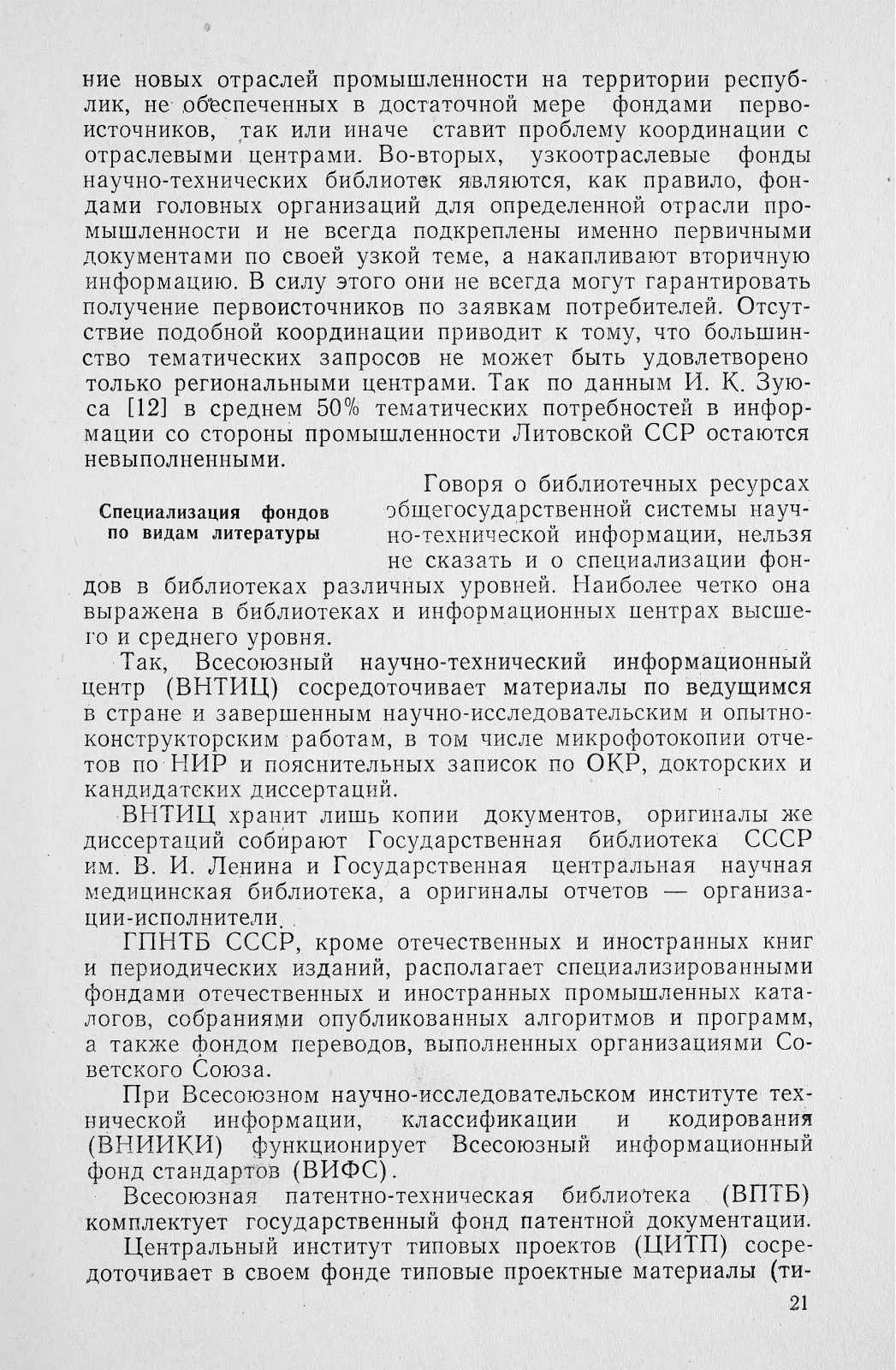 ние новых отраслей промышленности на территории республик, не обеспеченных в достаточной мере фондами первоисточников, так или иначе ставит проблему координации с отраслевыми центрами. Во-вторых, узкоотраслевые фонды научно-технических библиотек являются, как правило, фондами головных организаций для определенной отрасли промышленности и не всегда подкреплены именно первичными документами по своей узкой теме, а накапливают вторичную информацию. В силу этого они не всегда могут гарантировать получение первоисточников по заявкам потребителей. Отсутствие подобной координации приводит к тому, что большинство тематических запросов не может быть удовлетворено только региональными центрами. Так по данным И. К. Зуюса [12] в среднем 50% тематических потребностей в информации со стороны промышленности Литовской ССР остаются невыполненными.

Специализация фондов по видам литературы

Говоря о библиотечных ресурсах общегосударственной системы научно-технической информации, нельзя не сказать и о специализации фондов в библиотеках различных уровней. Наиболее четко она выражена в библиотеках и информационных центрах высшего и среднего уровня.

Так, Всесоюзный научно-технический информационный центр (ВНТИЦ) сосредоточивает материалы по ведущимся в стране и завершенным научно-исследовательским и опытно-конструкторским работам, в том числе микрофотокопии отчетов по НИР и пояснительных записок по ОКР, докторских и кандидатских диссертаций.

ВНТИЦ хранит лишь копии документов, оригиналы же диссертаций собирают Государственная библиотека СССР им. В. И. Ленина и Государственная центральная научная медицинская библиотека, а оригиналы отчетов — организации-исполнители.

ГПНТБ СССР, кроме отечественных и иностранных книг и периодических изданий, располагает специализированными фондами отечественных и иностранных промышленных каталогов, собраниями опубликованных алгоритмов и программ, а также фондом переводов, выполненных организациями Советского Союза.

При Всесоюзном научно-исследовательском институте технической информации, классификации и кодирования (ВНИИКИ) функционирует Всесоюзный информационный фонд стандартов (ВИФС).

Всесоюзная патентно-техническая библиотека (ВПТБ) комплектует государственный фонд патентной документации.

Центральный институт типовых проектов (ЦИТП) сосредоточивает в своем фонде типовые проектные материалы (ти-

21